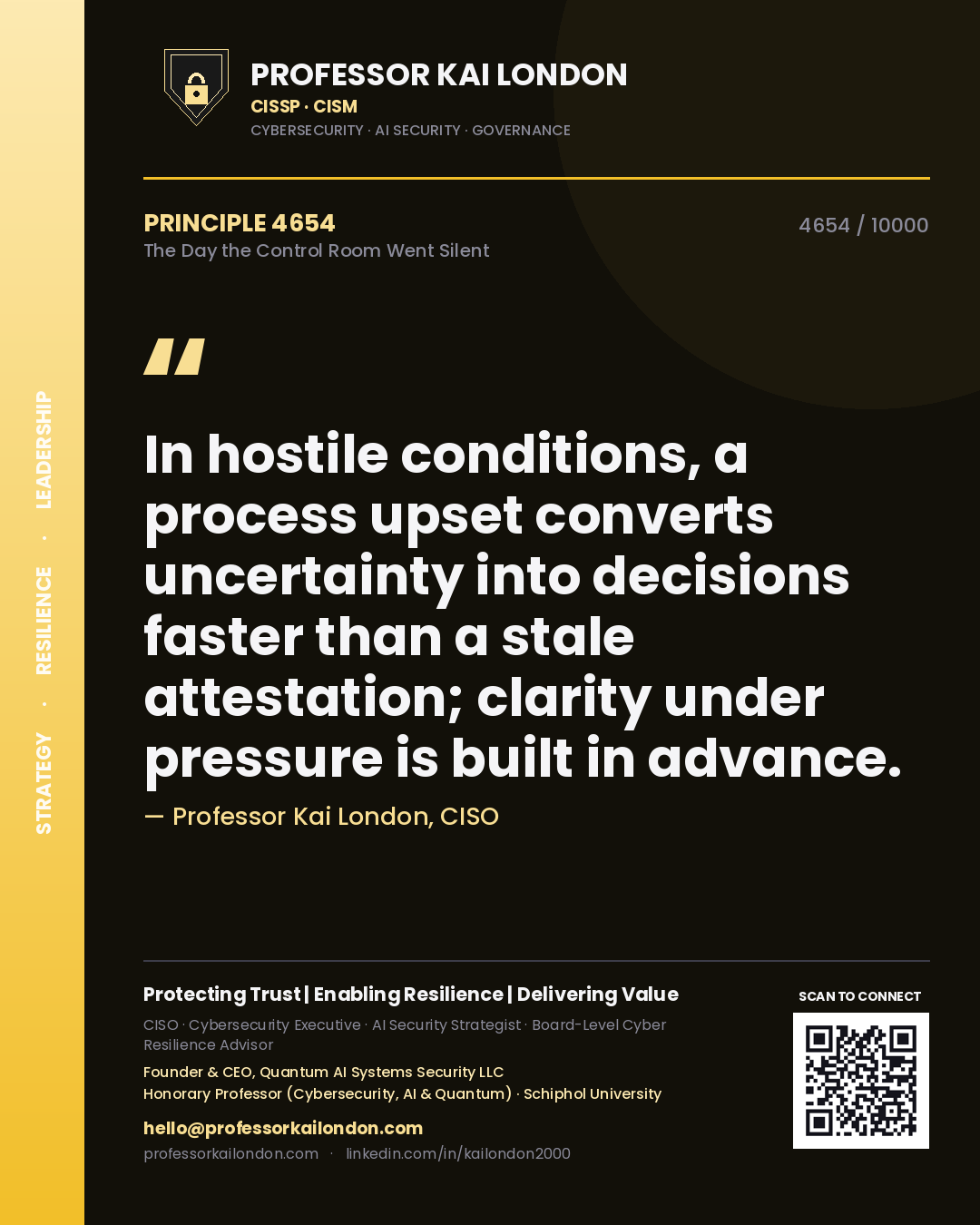 STRATEGY · RESILIENCE · LEADERSHIP

PROFESSOR KAI LONDON
CISSP · CISM
CYBERSECURITY · AI SECURITY · GOVERNANCE

PRINCIPLE 4654
The Day the Control Room Went Silent

4654 / 10000

"

In hostile conditions, a process upset converts uncertainty into decisions faster than a stale attestation; clarity under pressure is built in advance.

— Professor Kai London, CISO

Protecting Trust | Enabling Resilience | Delivering Value

CISO · Cybersecurity Executive · AI Security Strategist · Board-Level Cyber Resilience Advisor

Founder & CEO, Quantum AI Systems Security LLC
Honorary Professor (Cybersecurity, AI & Quantum) · Schiphol University

hello@professorkailondon.com
professorkailondon.com · linkedin.com/in/kailondon2000

SCAN TO CONNECT